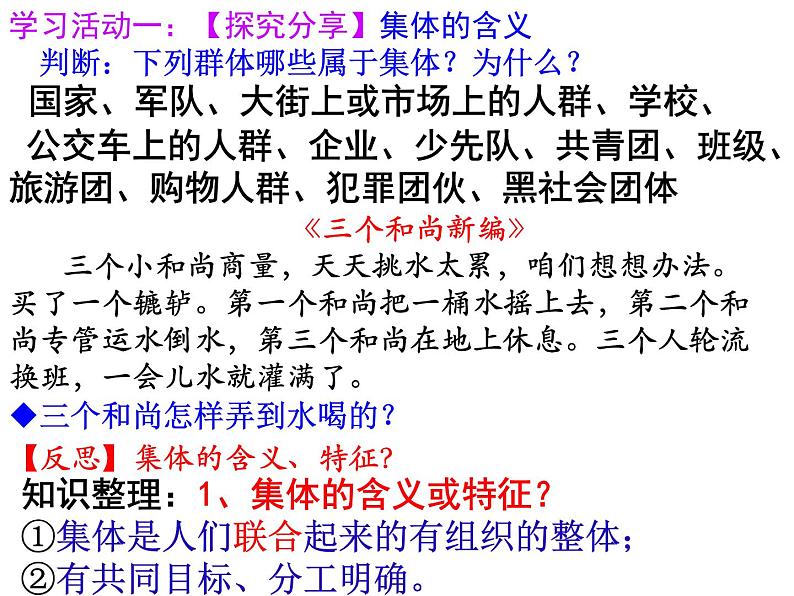 学习活动一：【探究分享】集体的含义

判断：下列群体哪些属于集体？为什么？

国家、军队、大街上或市场上的人群、学校、公交车上的人群、企业、少先队、共青团、班级、旅游团、购物人群、犯罪团伙、黑社会团体

《三个和尚新编》

三个小和尚商量，天天挑水太累，咱们想想办法。买了一个辘轳。第一个和尚把一桶水摇上去，第二个和尚专管运水倒水，第三个和尚在地上休息。三个人轮流换班，一会儿水就灌满了。

◆三个和尚怎样弄到水喝的？

【反思】集体的含义、特征？

知识整理：1、集体的含义或特征？

①集体是人们联合起来的有组织的整体；

②有共同目标、分工明确。